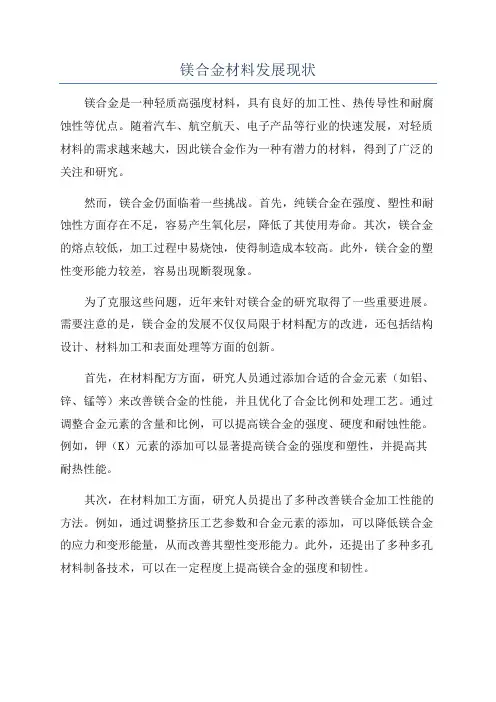 镁合金材料发展现状

镁合金是一种轻质高强度材料，具有良好的加工性、热传导性和耐腐蚀性等优点。随着汽车、航空航天、电子产品等行业的快速发展，对轻质材料的需求越来越大，因此镁合金作为一种有潜力的材料，得到了广泛的关注和研究。

然而，镁合金仍面临着一些挑战。首先，纯镁合金在强度、塑性和耐蚀性方面存在不足，容易产生氧化层，降低了其使用寿命。其次，镁合金的熔点较低，加工过程中易烧蚀，使得制造成本较高。此外，镁合金的塑性变形能力较差，容易出现断裂现象。

为了克服这些问题，近年来针对镁合金的研究取得了一些重要进展。需要注意的是，镁合金的发展不仅仅局限于材料配方的改进，还包括结构设计、材料加工和表面处理等方面的创新。

首先，在材料配方方面，研究人员通过添加合适的合金元素（如铝、锌、锰等）来改善镁合金的性能，并且优化了合金比例和处理工艺。通过调整合金元素的含量和比例，可以提高镁合金的强度、硬度和耐蚀性能。例如，钾（K）元素的添加可以显著提高镁合金的强度和塑性，并提高其耐热性能。

其次，在材料加工方面，研究人员提出了多种改善镁合金加工性能的方法。例如，通过调整挤压工艺参数和合金元素的添加，可以降低镁合金的应力和变形能量，从而改善其塑性变形能力。此外，还提出了多种多孔材料制备技术，可以在一定程度上提高镁合金的强度和韧性。